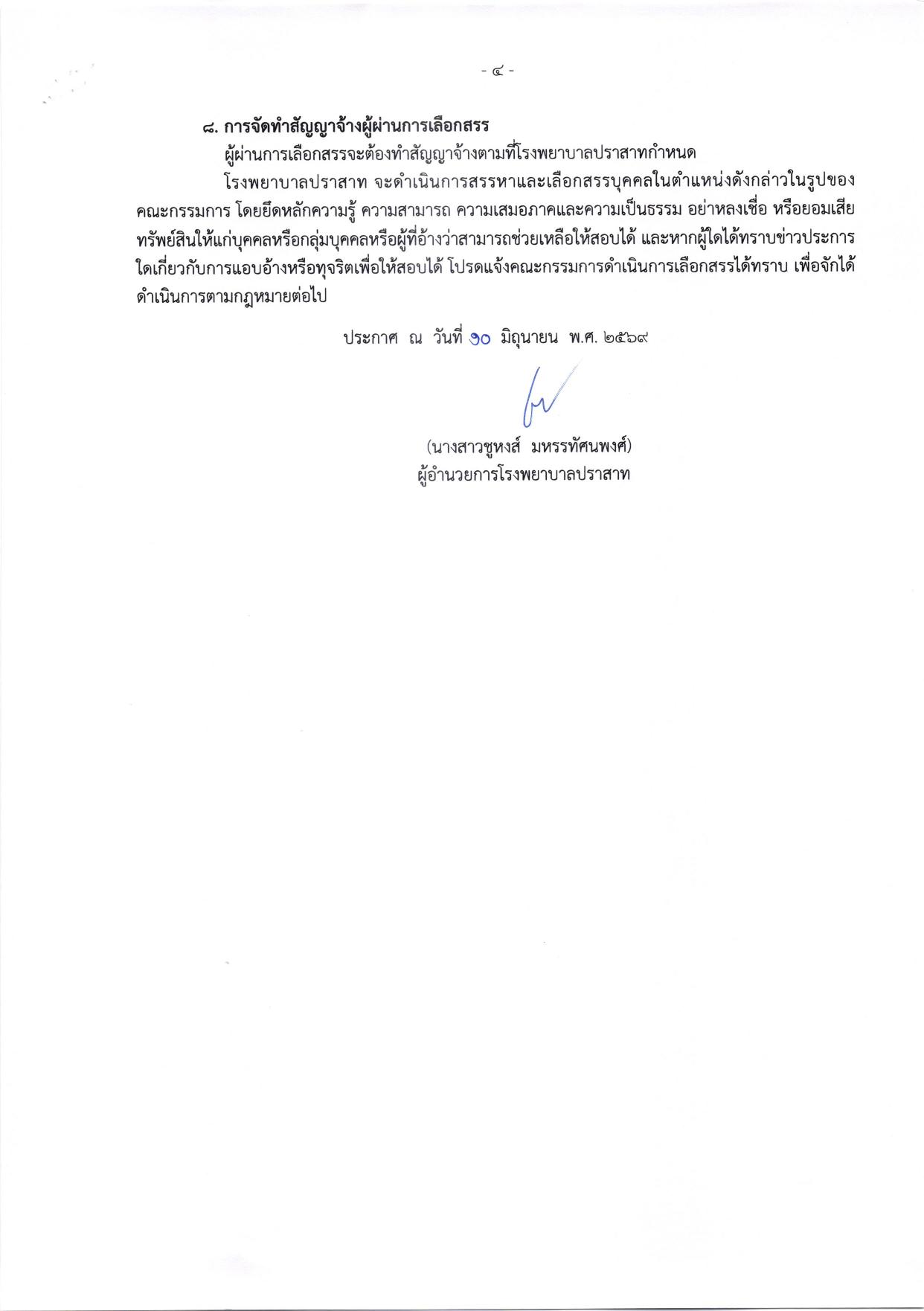 - ๔ -

๘. การจัดทำสัญญาจ้างผู้ผ่านการเลือกสรร

ผู้ผ่านการเลือกสรรจะต้องทำสัญญาจ้างตามที่โรงพยาบาลปราสาทกำหนด

โรงพยาบาลปราสาท จะดำเนินการสรรหาและเลือกสรรบุคคลในตำแหน่งดังกล่าวในรูปของคณะกรรมการ โดยยึดหลักความรู้ ความสามารถ ความเสมอภาคและความเป็นธรรม อย่าหลงเชื่อ หรือยอมเสียทรัพย์สินให้แก่บุคคลหรือกลุ่มบุคคลหรือผู้ที่อ้างว่าสามารถช่วยเหลือให้สอบได้ และหากผู้ใดได้ทราบข่าวประการใดเกี่ยวกับการแอบอ้างหรือทุจริตเพื่อให้สอบได้ โปรดแจ้งคณะกรรมการดำเนินการเลือกสรรได้ทราบ เพื่อจักได้ดำเนินการตามกฎหมายต่อไป

ประกาศ ณ วันที่ ๑๐ มิถุนายน พ.ศ. ๒๕๖๙

(นางสาวชูหงส์ มหรรทัศนพงศ์)
ผู้อำนวยการโรงพยาบาลปราสาท